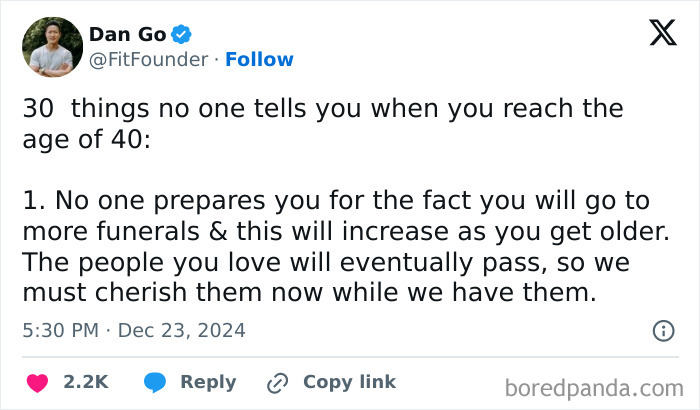 Dan Go
@FitFounder · Follow

30 things no one tells you when you reach the age of 40:

1. No one prepares you for the fact you will go to more funerals & this will increase as you get older. The people you love will eventually pass, so we must cherish them now while we have them.

5:30 PM · Dec 23, 2024

2.2K Reply Copy link

boredpanda.com